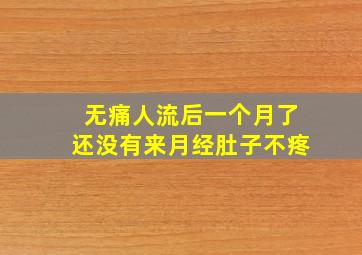 无痛人流后一个月了
还没有来月经肚子不疼